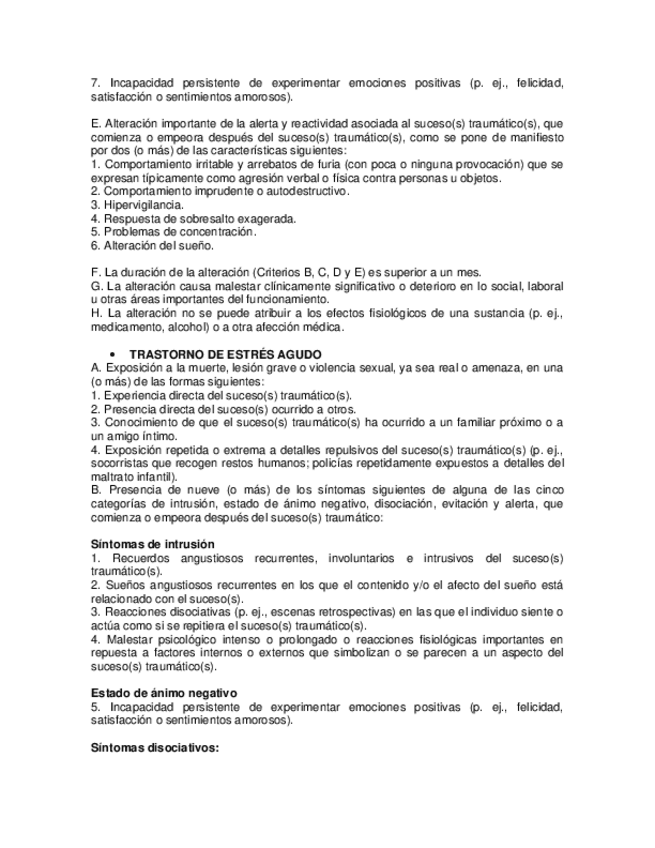 7. Incapacidad persistente de experimentar emociones positivas (p. ej., felicidad, satisfacción o sentimientos amorosos).

E. Alteración importante de la alerta y reactividad asociada al suceso(s) traumático(s), que comienza o empeora después del suceso(s) traumático(s), como se pone de manifiesto por dos (o más) de las características siguientes:
1. Comportamiento irritable y arrebatos de furia (con poca o ninguna provocación) que se expresan típicamente como agresión verbal o física contra personas u objetos.
2. Comportamiento imprudente o autodestructivo.
3. Hipervigilancia.
4. Respuesta de sobresalto exagerada.
5. Problemas de concentración.
6. Alteración del sueño.

F. La duración de la alteración (Criterios B, C, D y E) es superior a un mes.
G. La alteración causa malestar clínicamente significativo o deterioro en lo social, laboral u otras áreas importantes del funcionamiento.
H. La alteración no se puede atribuir a los efectos fisiológicos de una sustancia (p. ej., medicamento, alcohol) o a otra afección médica.

• TRASTORNO DE ESTRÉS AGUDO
A. Exposición a la muerte, lesión grave o violencia sexual, ya sea real o amenaza, en una (o más) de las formas siguientes:
1. Experiencia directa del suceso(s) traumático(s).
2. Presencia directa del suceso(s) ocurrido a otros.
3. Conocimiento de que el suceso(s) traumático(s) ha ocurrido a un familiar próximo o a un amigo íntimo.
4. Exposición repetida o extrema a detalles repulsivos del suceso(s) traumático(s) (p. ej., socorristas que recogen restos humanos; policías repetidamente expuestos a detalles del maltrato infantil).
B. Presencia de nueve (o más) de los síntomas siguientes de alguna de las cinco categorías de intrusión, estado de ánimo negativo, disociación, evitación y alerta, que comienza o empeora después del suceso(s) traumático:

Síntomas de intrusión
1. Recuerdos angustiosos recurrentes, involuntarios e intrusivos del suceso(s) traumático(s).
2. Sueños angustiosos recurrentes en los que el contenido y/o el afecto del sueño está relacionado con el suceso(s).
3. Reacciones disociativas (p. ej., escenas retrospectivas) en las que el individuo siente o actúa como si se repitiera el suceso(s) traumático(s).
4. Malestar psicológico intenso o prolongado o reacciones fisiológicas importantes en repuesta a factores internos o externos que simbolizan o se parecen a un aspecto del suceso(s) traumático(s).

Estado de ánimo negativo
5. Incapacidad persistente de experimentar emociones positivas (p. ej., felicidad, satisfacción o sentimientos amorosos).

Síntomas disociativos: